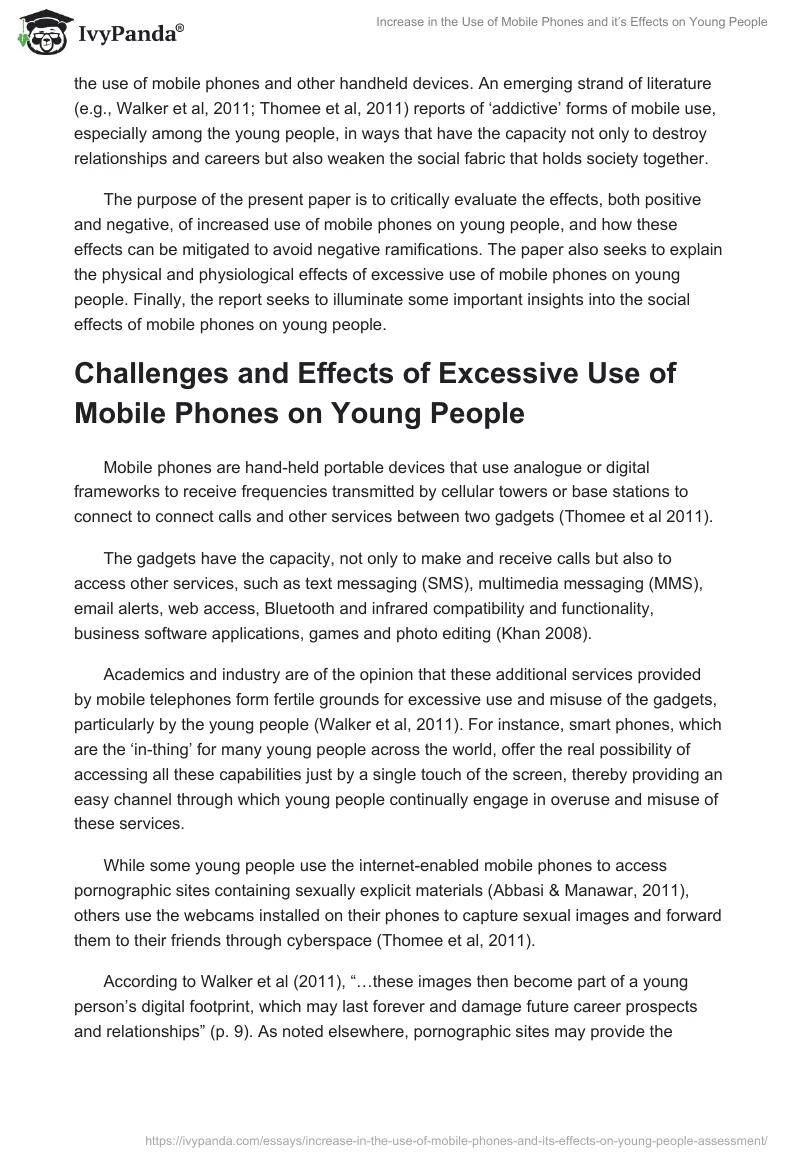 IvyPanda®

Increase in the Use of Mobile Phones and it's Effects on Young People

the use of mobile phones and other handheld devices. An emerging strand of literature (e.g., Walker et al, 2011; Thomee et al, 2011) reports of 'addictive' forms of mobile use, especially among the young people, in ways that have the capacity not only to destroy relationships and careers but also weaken the social fabric that holds society together.

The purpose of the present paper is to critically evaluate the effects, both positive and negative, of increased use of mobile phones on young people, and how these effects can be mitigated to avoid negative ramifications. The paper also seeks to explain the physical and physiological effects of excessive use of mobile phones on young people. Finally, the report seeks to illuminate some important insights into the social effects of mobile phones on young people.

Challenges and Effects of Excessive Use of Mobile Phones on Young People

Mobile phones are hand-held portable devices that use analogue or digital frameworks to receive frequencies transmitted by cellular towers or base stations to connect to connect calls and other services between two gadgets (Thomee et al 2011).

The gadgets have the capacity, not only to make and receive calls but also to access other services, such as text messaging (SMS), multimedia messaging (MMS), email alerts, web access, Bluetooth and infrared compatibility and functionality, business software applications, games and photo editing (Khan 2008).

Academics and industry are of the opinion that these additional services provided by mobile telephones form fertile grounds for excessive use and misuse of the gadgets, particularly by the young people (Walker et al, 2011). For instance, smart phones, which are the 'in-thing' for many young people across the world, offer the real possibility of accessing all these capabilities just by a single touch of the screen, thereby providing an easy channel through which young people continually engage in overuse and misuse of these services.

While some young people use the internet-enabled mobile phones to access pornographic sites containing sexually explicit materials (Abbasi & Manawar, 2011), others use the webcams installed on their phones to capture sexual images and forward them to their friends through cyberspace (Thomee et al, 2011).

According to Walker et al (2011), "…these images then become part of a young person's digital footprint, which may last forever and damage future career prospects and relationships" (p. 9). As noted elsewhere, pornographic sites may provide the

https://ivypanda.com/essays/increase-in-the-use-of-mobile-phones-and-its-effects-on-young-people-assessment/